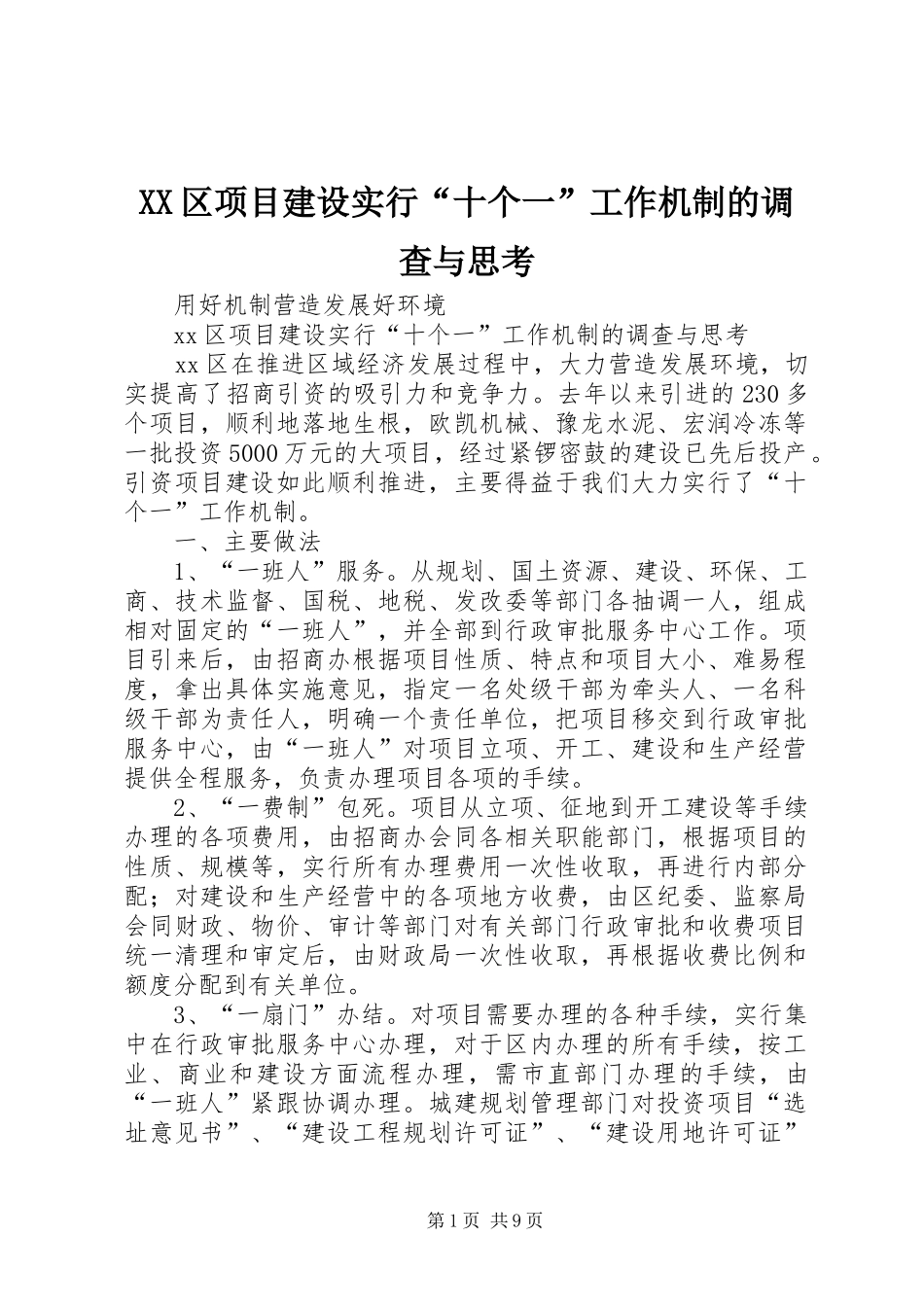 XX区项目建设实行“十个一”工作机制的调查与思考

用好机制营造发展好环境

xx区项目建设实行“十个一”工作机制的调查与思考

xx区在推进区域经济发展过程中，大力营造发展环境，切实提高了招商引资的吸引力和竞争力。去年以来引进的230多个项目，顺利地落地生根，欧凯机械、豫龙水泥、宏润冷冻等一批投资5000万元的大项目，经过紧锣密鼓的建设已先后投产。引资项目建设如此顺利推进，主要得益于我们大力实行了“十个一”工作机制。

一、主要做法

1、“一班人”服务。从规划、国土资源、建设、环保、工商、技术监督、国税、地税、发改委等部门各抽调一人，组成相对固定的“一班人”，并全部到行政审批服务中心工作。项目引来后，由招商办根据项目性质、特点和项目大小、难易程度，拿出具体实施意见，指定一名处级干部为牵头人、一名科级干部为责任人，明确一个责任单位，把项目移交到行政审批服务中心，由“一班人”对项目立项、开工、建设和生产经营提供全程服务，负责办理项目各项的手续。

2、“一费制”包死。项目从立项、征地到开工建设等手续办理的各项费用，由招商办会同各相关职能部门，根据项目的性质、规模等，实行所有办理费用一次性收取，再进行内部分配；对建设和生产经营中的各项地方收费，由区纪委、监察局会同财政、物价、审计等部门对有关部门行政审批和收费项目统一清理和审定后，由财政局一次性收取，再根据收费比例和额度分配到有关单位。

3、“一扇门”办结。对项目需要办理的各种手续，实行集中在行政审批服务中心办理，对于区内办理的所有手续，按工业、商业和建设方面流程办理，需市直部门办理的手续，由“一班人”紧跟协调办理。城建规划管理部门对投资项目“选址意见书”、“建设工程规划许可证”、“建设用地许可证”

第1页 共9页